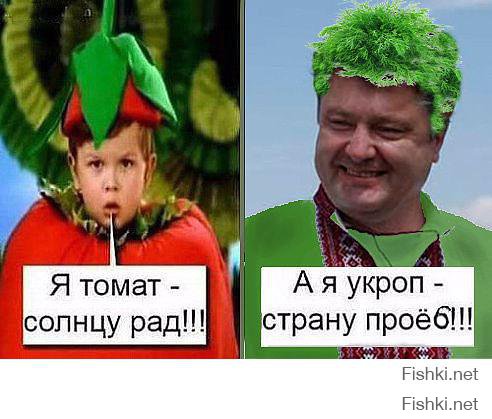 Я томат - солнцу рад!!!

А я укроп - страну проёб!!!

Fishki.net

Fishki.net